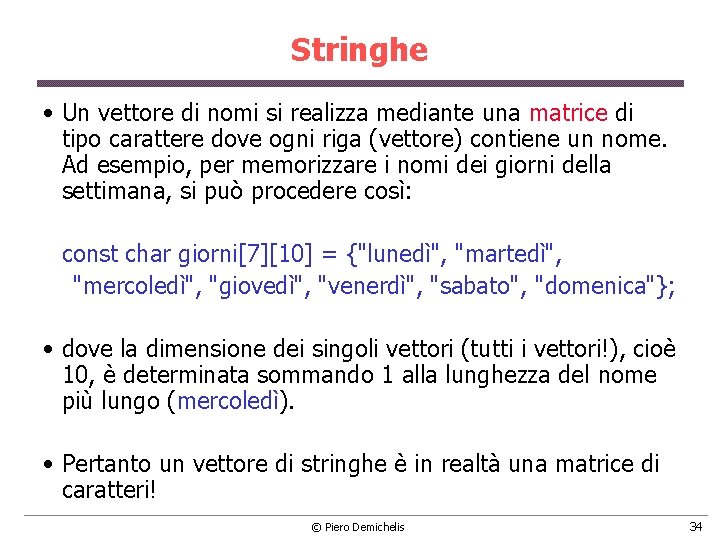 Stringhe

• Un vettore di nomi si realizza mediante una matrice di tipo carattere dove ogni riga (vettore) contiene un nome. Ad esempio, per memorizzare i nomi dei giorni della settimana, si può procedere così:

const char giorni[7][10] = {"lunedì", "martedì", "mercoledì", "giovedì", "venerdì", "sabato", "domenica"};

• dove la dimensione dei singoli vettori (tutti i vettori!), cioè 10, è determinata sommando 1 alla lunghezza del nome più lungo (mercoledì).

• Pertanto un vettore di stringhe è in realtà una matrice di caratteri!

© Piero Demichelis

34